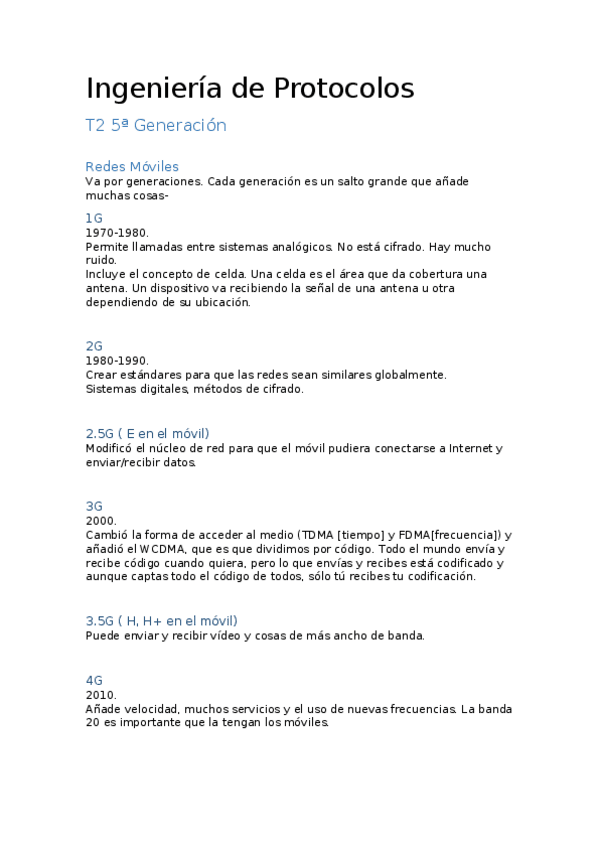 Ingeniería de Protocolos

T2 5ª Generación

Redes Móviles
Va por generaciones. Cada generación es un salto grande que añade muchas cosas-

1G
1970-1980.
Permite llamadas entre sistemas analógicos. No está cifrado. Hay mucho ruido.
Incluye el concepto de celda. Una celda es el área que da cobertura una antena. Un dispositivo va recibiendo la señal de una antena u otra dependiendo de su ubicación.

2G
1980-1990.
Crear estándares para que las redes sean similares globalmente.
Sistemas digitales, métodos de cifrado.

2.5G ( E en el móvil)
Modificó el núcleo de red para que el móvil pudiera conectarse a Internet y enviar/recibir datos.

3G
2000.
Cambió la forma de acceder al medio (TDMA [tiempo] y FDMA[frecuencia]) y añadió el WCDMA, que es que dividimos por código. Todo el mundo envía y recibe código cuando quiera, pero lo que envías y recibes está codificado y aunque captas todo el código de todos, sólo tú recibes tu codificación.

3.5G ( H, H+ en el móvil)
Puede enviar y recibir vídeo y cosas de más ancho de banda.

4G
2010.
Añade velocidad, muchos servicios y el uso de nuevas frecuencias. La banda 20 es importante que la tengan los móviles.